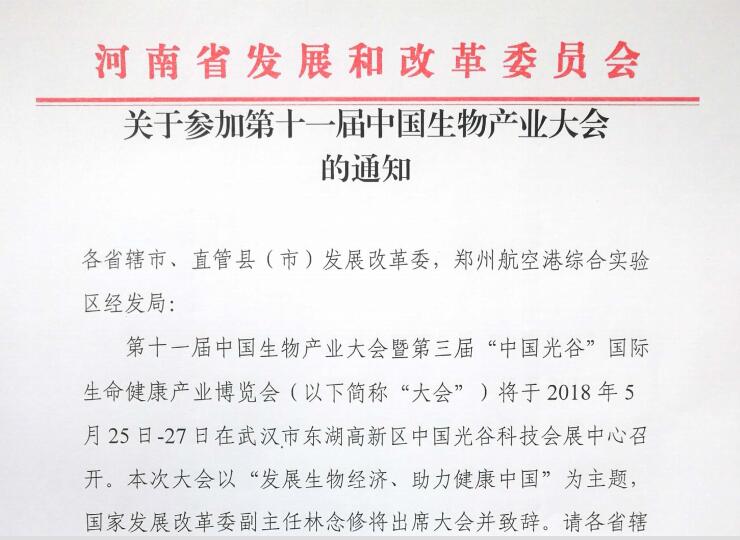 河南省发展和改革委员会

关于参加第十一届中国生物产业大会
的通知

各省辖市、直管县（市）发展改革委，郑州航空港综合实验区经发局:

第十一届中国生物产业大会暨第三届“中国光谷”国际生命健康产业博览会（以下简称“大会”）将于2018年5月25日-27日在武汉市东湖高新区中国光谷科技会展中心召开。本次大会以“发展生物经济、助力健康中国”为主题，国家发展改革委副主任林念修将出席大会并致辞。请各省辖